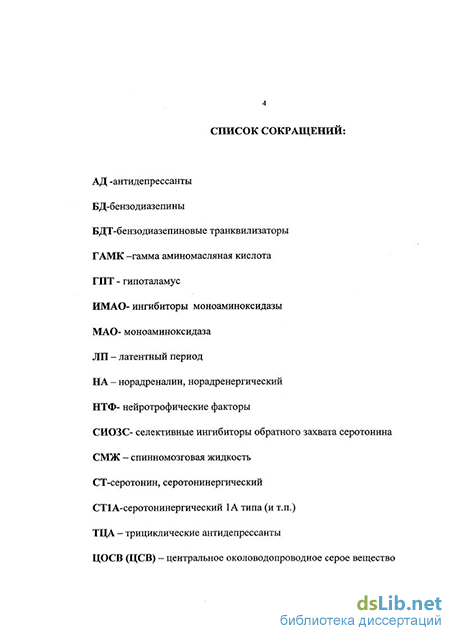 4

СПИСОК СОКРАЩЕНИЙ:

АД -антидепрессанты

БД-бензодиазепины

БДТ-бензодиазепиновые транквилизаторы

ГАМК –гамма аминомасляная кислота

ГПТ - гипоталамус

ИМАО- ингибиторы моноаминоксидазы

МАО- моноаминоксидаза

ЛП – латентный период

НА – норадреналин, норадренергический

НТФ- нейротрофические факторы

СИОЗС- селективные ингибиторы обратного захвата серотонина

СМЖ – спинномозговая жидкость

СТ-серотонин, серотонинергический

СТ1А-серотонинергический 1А типа (и т.п.)

ТЦА – трициклические антидепрессанты

ЦОСВ (ЦСВ) – центральное околоводопроводное серое вещество

dsLib.net
библиотека диссертаций